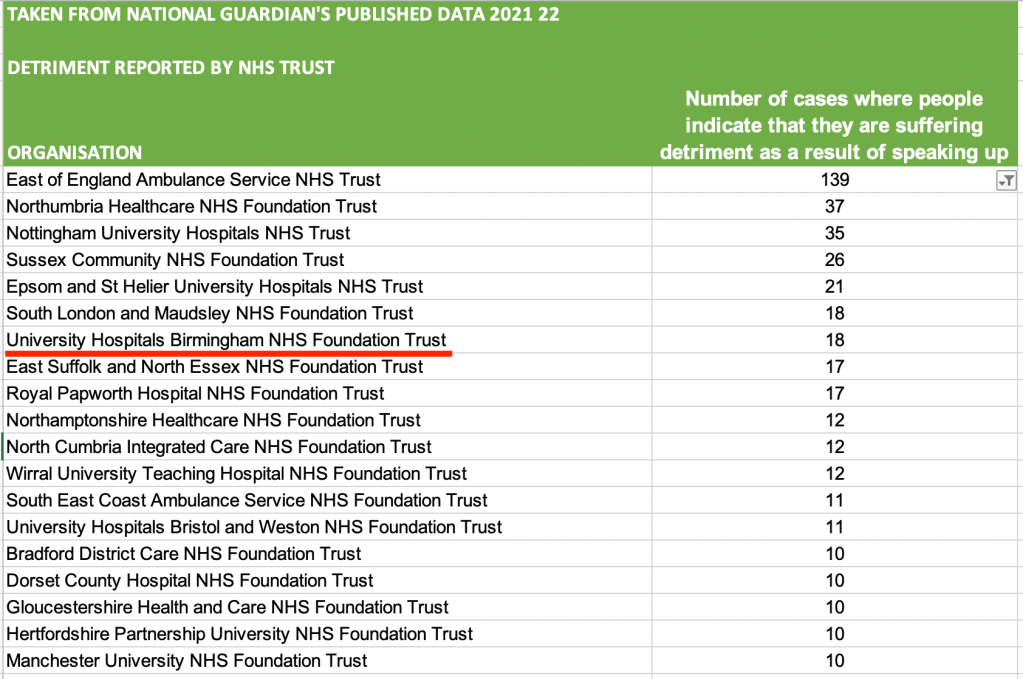 TAKEN FROM NATIONAL GUARDIAN'S PUBLISHED DATA 2021 22

DETRIMENT REPORTED BY NHS TRUST

| ORGANISATION | Number of cases where people indicate that they are suffering detriment as a result of speaking up |
|---|---|
| East of England Ambulance Service NHS Trust | 139 |
| Northumbria Healthcare NHS Foundation Trust | 37 |
| Nottingham University Hospitals NHS Trust | 35 |
| Sussex Community NHS Foundation Trust | 26 |
| Epsom and St Helier University Hospitals NHS Trust | 21 |
| South London and Maudsley NHS Foundation Trust | 18 |
| University Hospitals Birmingham NHS Foundation Trust | 18 |
| East Suffolk and North Essex NHS Foundation Trust | 17 |
| Royal Papworth Hospital NHS Foundation Trust | 17 |
| Northamptonshire Healthcare NHS Foundation Trust | 12 |
| North Cumbria Integrated Care NHS Foundation Trust | 12 |
| Wirral University Teaching Hospital NHS Foundation Trust | 12 |
| South East Coast Ambulance Service NHS Foundation Trust | 11 |
| University Hospitals Bristol and Weston NHS Foundation Trust | 11 |
| Bradford District Care NHS Foundation Trust | 10 |
| Dorset County Hospital NHS Foundation Trust | 10 |
| Gloucestershire Health and Care NHS Foundation Trust | 10 |
| Hertfordshire Partnership University NHS Foundation Trust | 10 |
| Manchester University NHS Foundation Trust | 10 |